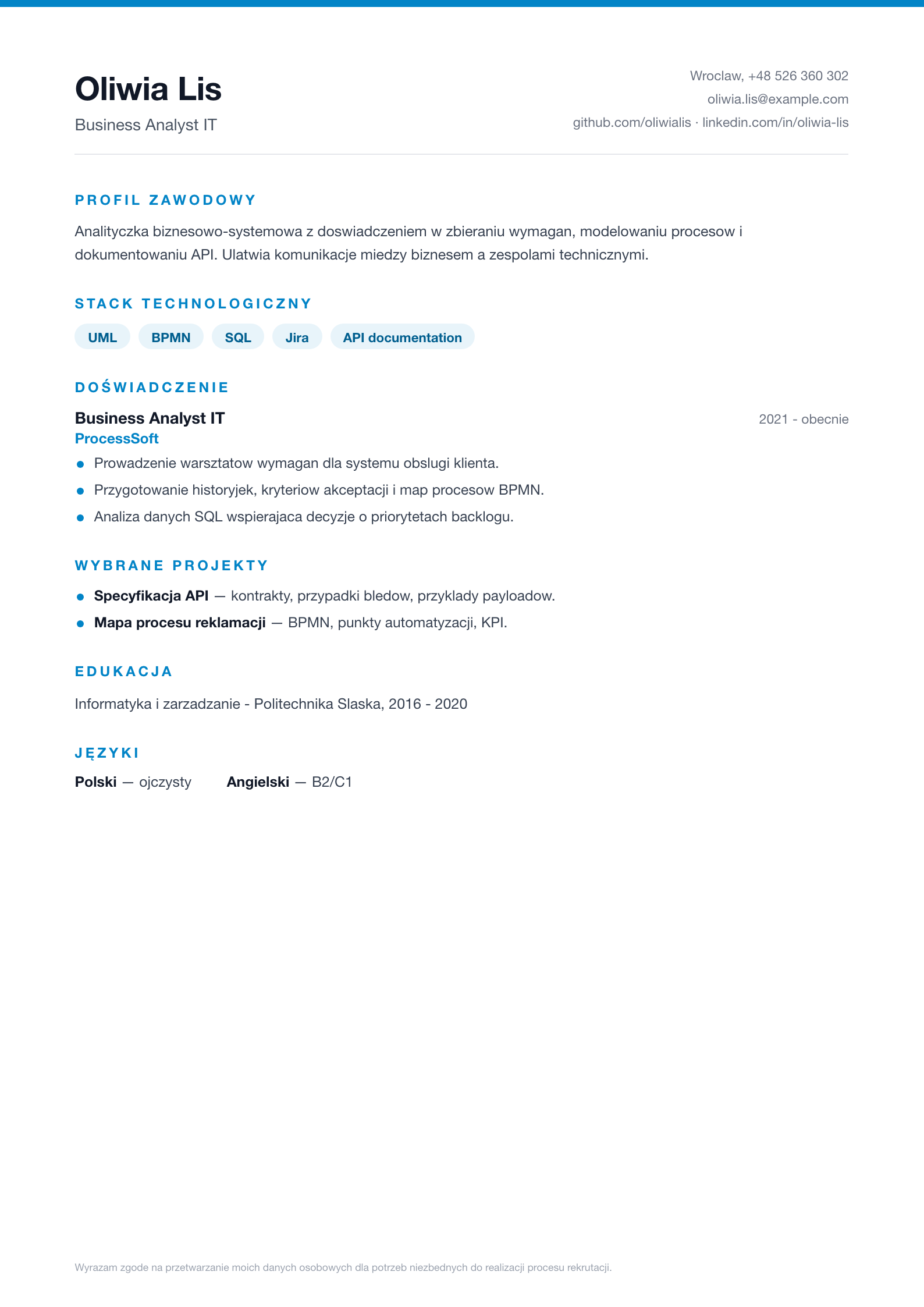 Oliwia Lis

Business Analyst IT

Wroclaw, +48 526 360 302
oliwia.lis@example.com
github.com/oliwialis · linkedin.com/in/oliwia-lis

PROFIL ZAWODOWY

Analityczka biznesowo-systemowa z doswiadczeniem w zbieraniu wymagan, modelowaniu procesow i dokumentowaniu API. Ulatwia komunikacje miedzy biznesem a zespolami technicznymi.

STACK TECHNOLOGICZNY

UML
BPMN
SQL
Jira
API documentation

DOŚWIADCZENIE

Business Analyst IT
2021 - obecnie
ProcessSoft

• Prowadzenie warsztatow wymagan dla systemu obslugi klienta.
• Przygotowanie historyjek, kryteriow akceptacji i map procesow BPMN.
• Analiza danych SQL wspierajaca decyzje o priorytetach backlogu.

WYBRANE PROJEKTY

• Specyfikacja API — kontrakty, przypadki bledow, przyklady payloadow.
• Mapa procesu reklamacji — BPMN, punkty automatyzacji, KPI.

EDUKACJA

Informatyka i zarzadzanie - Politechnika Slaska, 2016 - 2020

JĘZYKI

Polski — ojczysty Angielski — B2/C1

Wyrazam zgode na przetwarzanie moich danych osobowych dla potrzeb niezbednych do realizacji procesu rekrutacji.